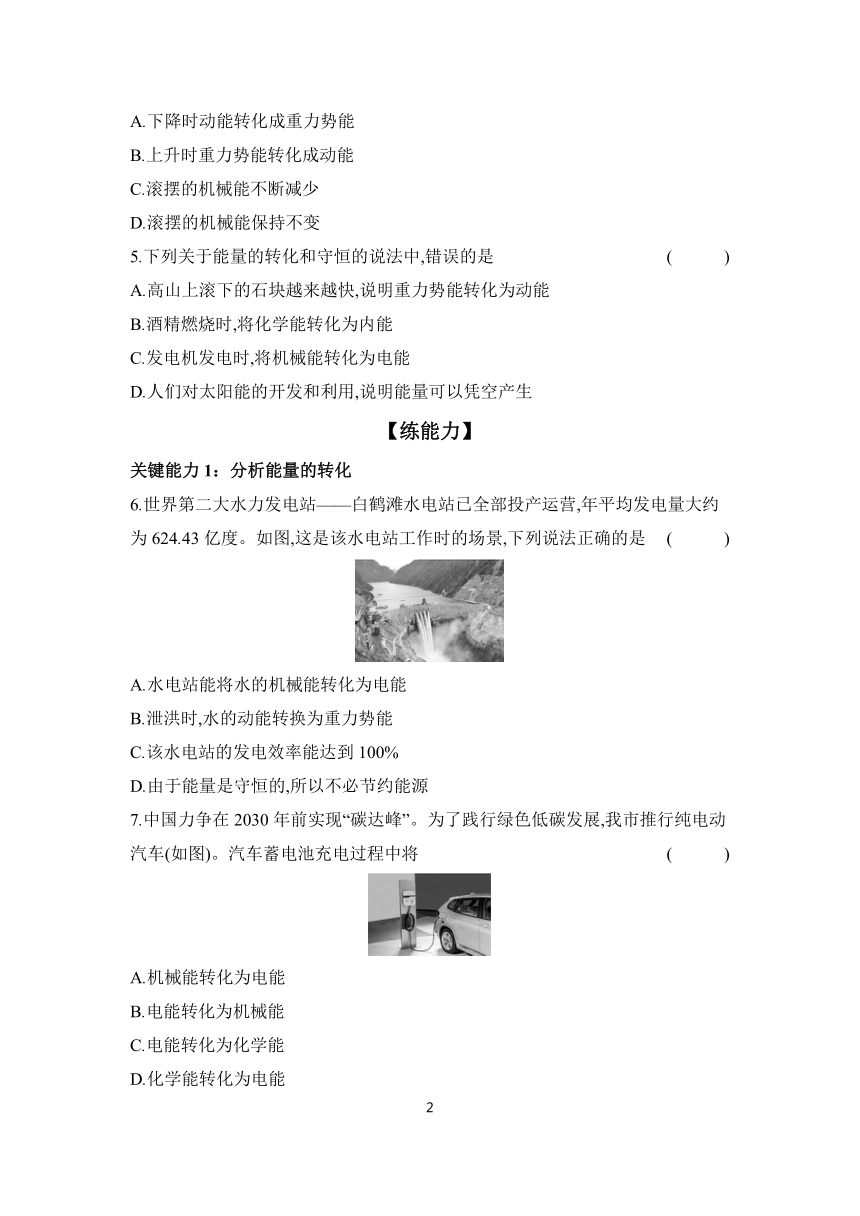 A.下降时动能转化成重力势能

B.上升时重力势能转化成动能

C.滚摆的机械能不断减少

D.滚摆的机械能保持不变

5.下列关于能量的转化和守恒的说法中,错误的是　　(　　)

A.高山上滚下的石块越来越快,说明重力势能转化为动能

B.酒精燃烧时,将化学能转化为内能

C.发电机发电时,将机械能转化为电能

D.人们对太阳能的开发和利用,说明能量可以凭空产生

【练能力】

关键能力 1：分析能量的转化

6.世界第二大水力发电站——白鹤滩水电站已全部投产运营,年平均发电量大约为 624.43 亿度。如图,这是该水电站工作时的场景,下列说法正确的是　　(　　)

A.水电站能将水的机械能转化为电能

B.泄洪时,水的动能转换为重力势能

C.该水电站的发电效率能达到 100%

D.由于能量是守恒的,所以不必节约能源

7.中国力争在 2030 年前实现“碳达峰”。为了践行绿色低碳发展,我市推行纯电动汽车(如图)。汽车蓄电池充电过程中将　　(　　)

A.机械能转化为电能

B.电能转化为机械能

C.电能转化为化学能

D.化学能转化为电能

2